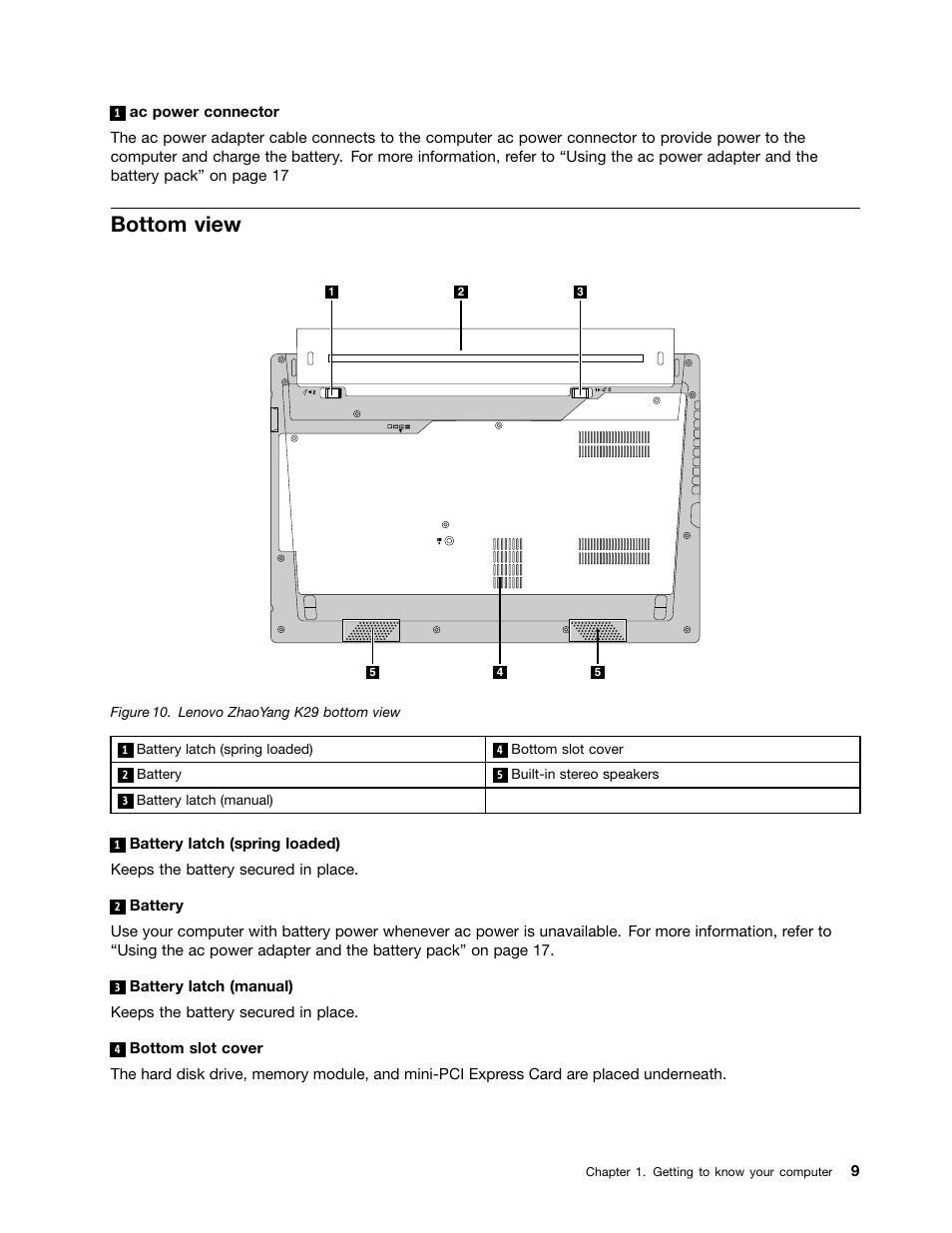 1 ac power connector

The ac power adapter cable connects to the computer ac power connector to provide power to the computer and charge the battery. For more information, refer to “Using the ac power adapter and the battery pack” on page 17

Bottom view

1 2 3

5 4 5

Figure 10. Lenovo ZhaoYang K29 bottom view

| 1 Battery latch (spring loaded) | 4 Bottom slot cover |
|---|---|
| 2 Battery | 5 Built-in stereo speakers |
| 3 Battery latch (manual) | |

1 Battery latch (spring loaded)

Keeps the battery secured in place.

2 Battery

Use your computer with battery power whenever ac power is unavailable. For more information, refer to “Using the ac power adapter and the battery pack” on page 17.

3 Battery latch (manual)

Keeps the battery secured in place.

4 Bottom slot cover

The hard disk drive, memory module, and mini-PCI Express Card are placed underneath.

Chapter 1. Getting to know your computer 9